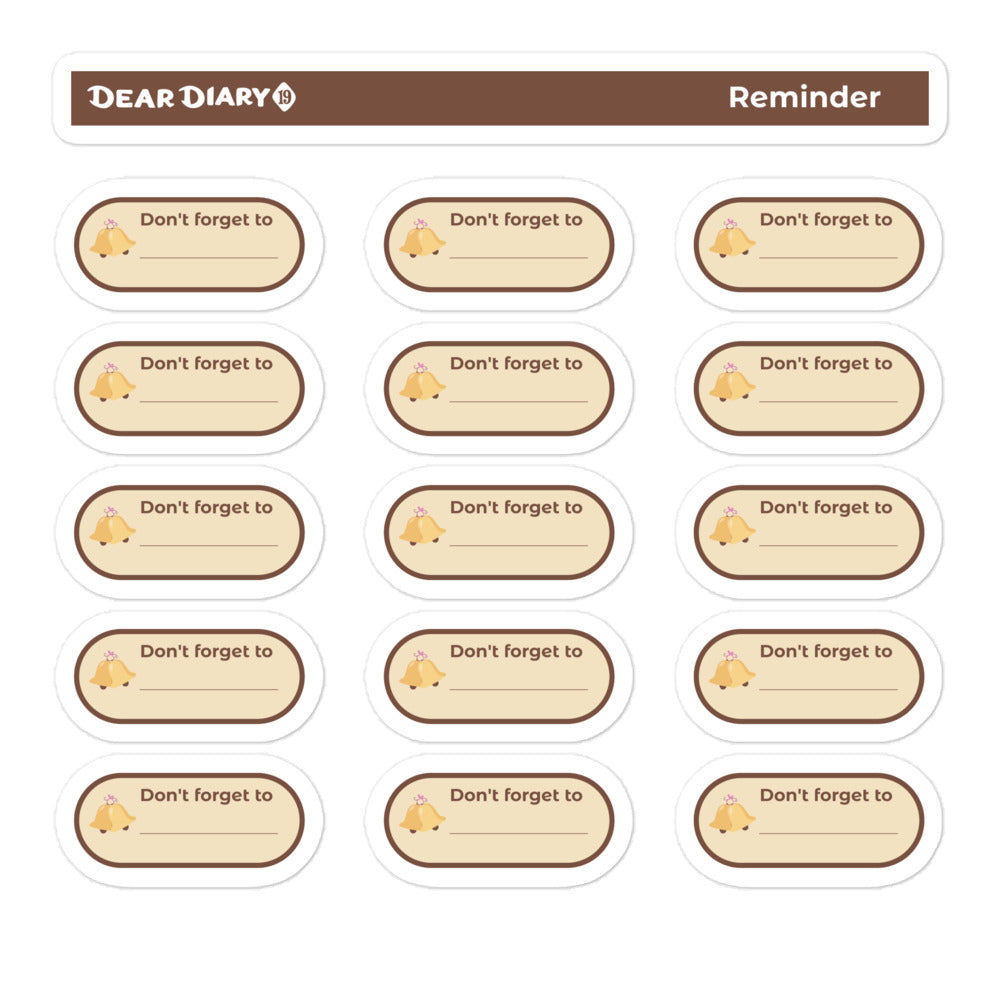 DEAR DIARY 19 Reminder

Don't forget to ____

Don't forget to ____

Don't forget to ____

Don't forget to ____

Don't forget to ____

Don't forget to ____

Don't forget to ____

Don't forget to ____

Don't forget to ____

Don't forget to ____

Don't forget to ____

Don't forget to ____

Don't forget to ____

Don't forget to ____

Don't forget to ____